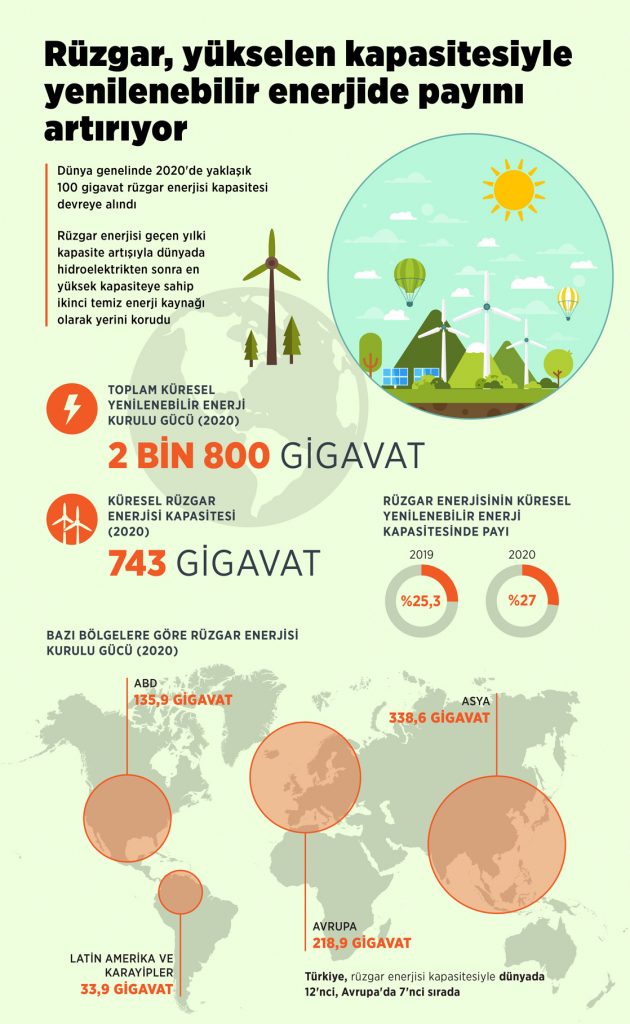 Rüzgar, yükselen kapasitesiyle yenilenebilir enerjide payını artırıyor

Dünya genelinde 2020'de yaklaşık 100 gigavat rüzgar enerjisi kapasitesi devreye alındı

Rüzgar enerjisi geçen yılki kapasite artışıyla dünyada hidroelektrikten sonra en yüksek kapasiteye sahip ikinci temiz enerji kaynağı olarak yerini korudu

TOPLAM KÜRESEL YENİLENEBİLİR ENERJİ KURULU GÜCÜ (2020)

2 BİN 800 GİGAVAT

KÜRESEL RÜZGAR ENERJİSİ KAPASİTESİ (2020)

743 GİGAVAT

RÜZGAR ENERJİSİNİN KÜRESEL YENİLENEBİLİR ENERJİ KAPASİTESİNDE PAYI

2019
%25,3

2020
%27

BAZI BÖLGELERE GÖRE RÜZGAR ENERJİSİ KURULU GÜCÜ (2020)

ABD
135,9 GİGAVAT

ASYA
338,6 GİGAVAT

AVRUPA
218,9 GİGAVAT

LATİN AMERİKA VE KARAYİPLER
33,9 GİGAVAT

Türkiye, rüzgar enerjisi kapasitesiyle dünyada 12'nci, Avrupa'da 7'nci sırada